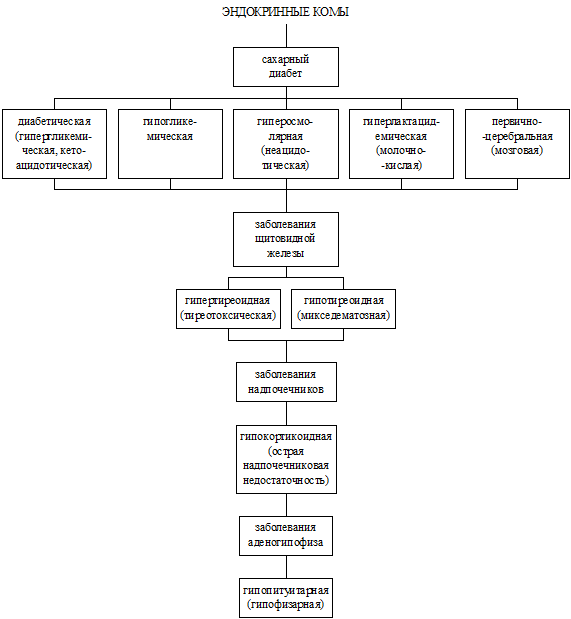 ЭНДОКРИННЫЕ КОМЫ

сахарный диабет

диабетическая (гипергликемическая, кетоацидотическая)

гипогликемическая

гиперосмолярная (неацидотическая)

гиперлактацидемическая (молочно-кислая)

первично-церебральная (мозговая)

заболевания щитовидной железы

гипертиреоидная (тиреотоксическая)

гипотиреоидная (микседематозная)

заболевания надпочечников

гипокортикоидная (острая надпочечниковая недостаточность)

заболевания аденогипофиза

гипопитуитарная (гипофизарная)